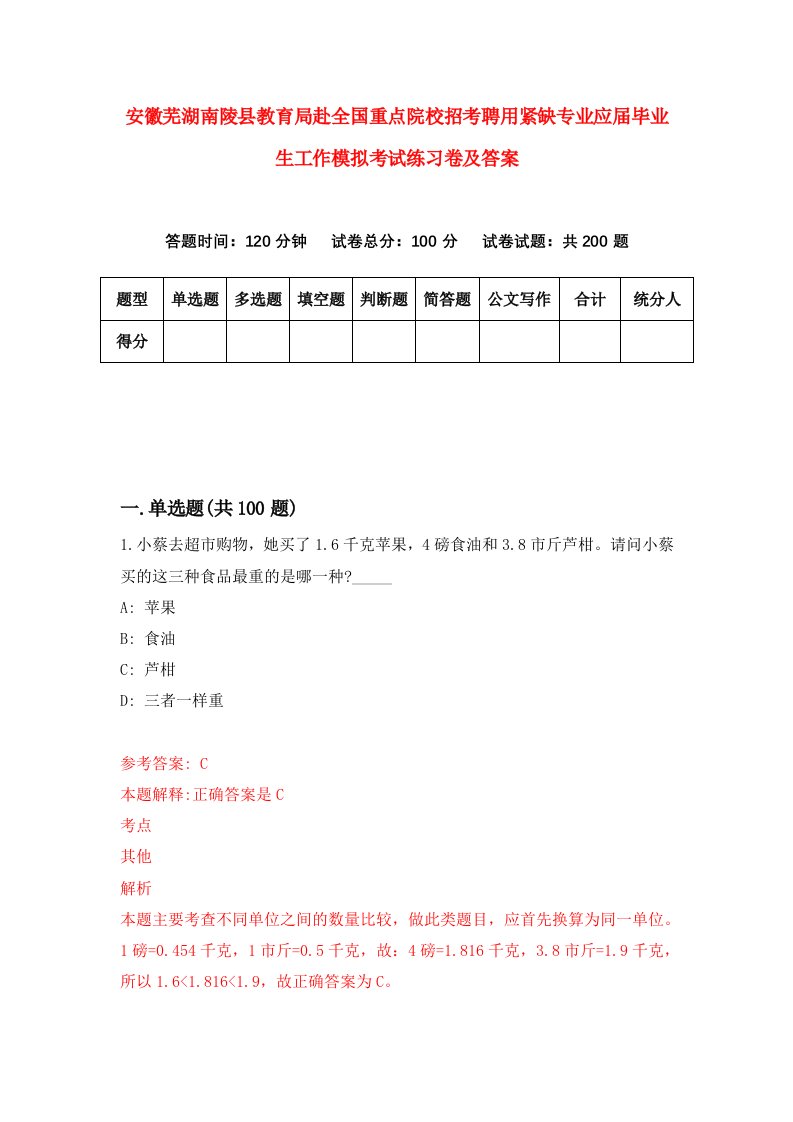 安徽芜湖南陵县教育局赴全国重点院校招考聘用紧缺专业应届毕业生工作模拟考试练习卷及答案

答题时间：120 分钟　　试卷总分：100 分　　试卷试题：共 200 题

| 题型 | 单选题 | 多选题 | 填空题 | 判断题 | 简答题 | 公文写作 | 合计 | 统分人 |
|---|---|---|---|---|---|---|---|---|
| 得分 | | | | | | | | |

一.单选题(共 100 题)

1.小蔡去超市购物，她买了 1.6 千克苹果，4 磅食油和 3.8 市斤芦柑。请问小蔡买的这三种食品最重的是哪一种?_____

A: 苹果

B: 食油

C: 芦柑

D: 三者一样重

参考答案: C

本题解释:正确答案是 C

考点

其他

解析

本题主要考查不同单位之间的数量比较，做此类题目，应首先换算为同一单位。1 磅=0.454 千克，1 市斤=0.5 千克，故：4 磅=1.816 千克，3.8 市斤=1.9 千克，所以 1.6<1.816<1.9，故正确答案为 C。